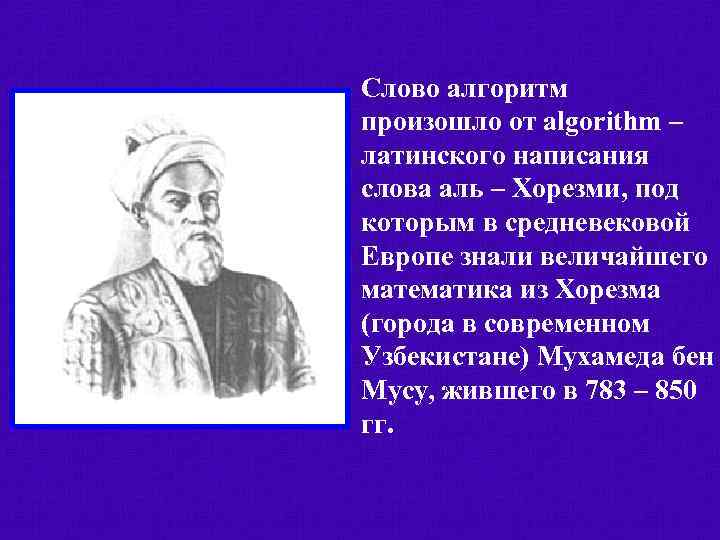 Слово алгоритм произошло от algorithm – латинского написания слова аль – Хорезми, под которым в средневековой Европе знали величайшего математика из Хорезма (города в современном Узбекистане) Мухамеда бен Мусу, жившего в 783 – 850 гг.